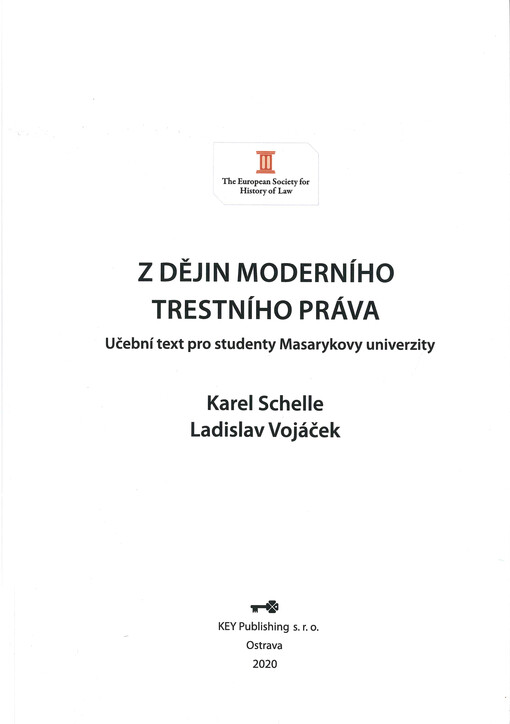 The European Society for History of Law

Z DĚJIN MODERNÍHO TRESTNÍHO PRÁVA

Učební text pro studenty Masarykovy univerzity

Karel Schelle
Ladislav Vojáček

KEY Publishing s. r. o.
Ostrava
2020